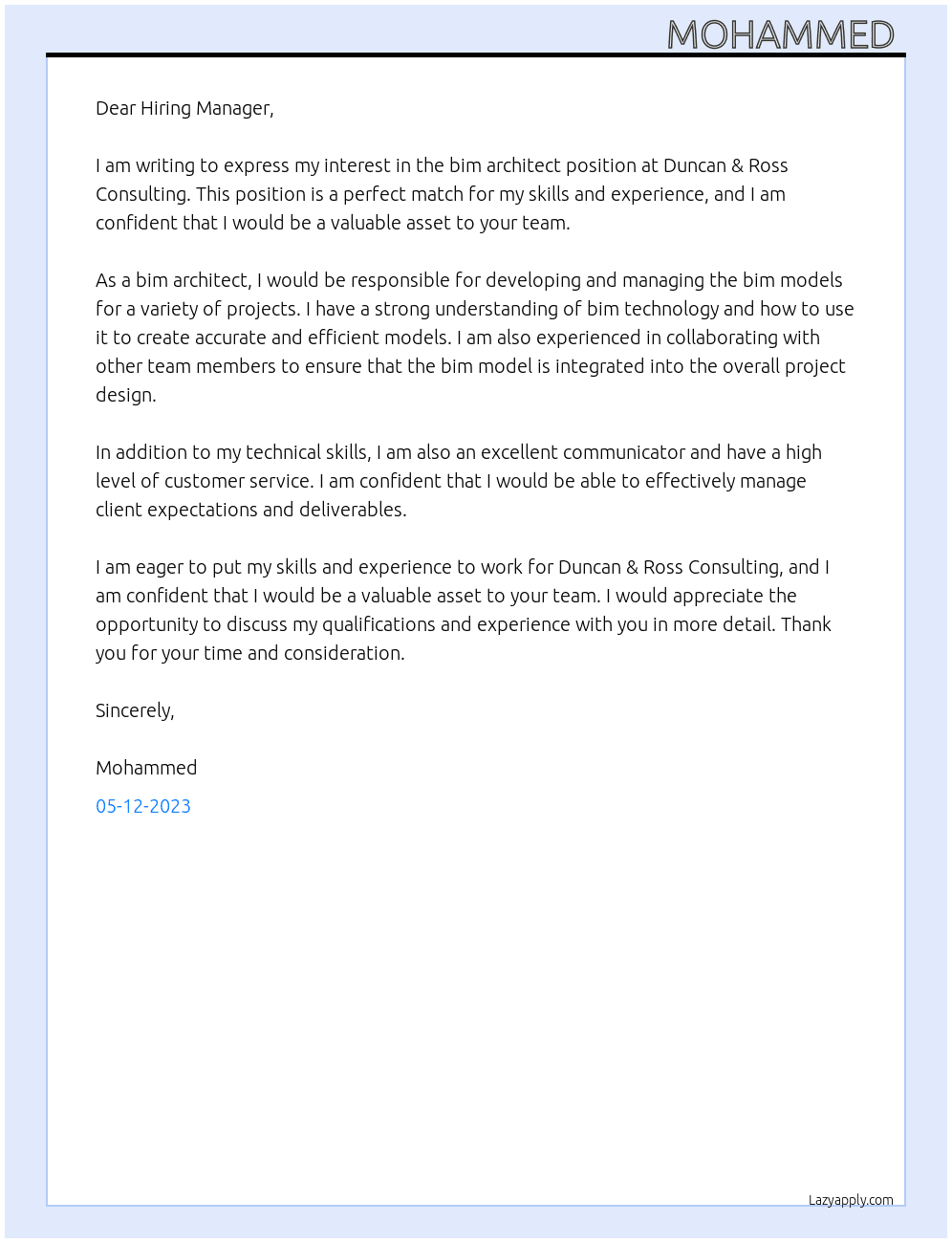 MOHAMMED

Dear Hiring Manager,

I am writing to express my interest in the bim architect position at Duncan & Ross Consulting. This position is a perfect match for my skills and experience, and I am confident that I would be a valuable asset to your team.

As a bim architect, I would be responsible for developing and managing the bim models for a variety of projects. I have a strong understanding of bim technology and how to use it to create accurate and efficient models. I am also experienced in collaborating with other team members to ensure that the bim model is integrated into the overall project design.

In addition to my technical skills, I am also an excellent communicator and have a high level of customer service. I am confident that I would be able to effectively manage client expectations and deliverables.

I am eager to put my skills and experience to work for Duncan & Ross Consulting, and I am confident that I would be a valuable asset to your team. I would appreciate the opportunity to discuss my qualifications and experience with you in more detail. Thank you for your time and consideration.

Sincerely,

Mohammed

05-12-2023

Lazyapply.com